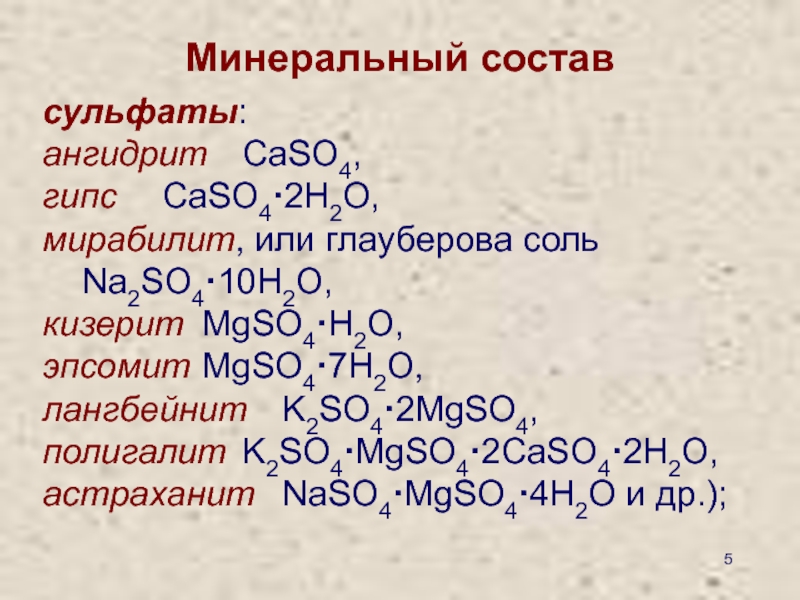 Минеральный состав

сульфаты:
ангидрит $CaSO_4$,
гипс $CaSO_4 \cdot 2H_2O$,
мирабилит, или глауберова соль $Na_2SO_4 \cdot 10H_2O$,
кизерит $MgSO_4 \cdot H_2O$,
эпсомит $MgSO_4 \cdot 7H_2O$,
лангбейнит $K_2SO_4 \cdot 2MgSO_4$,
полигалит $K_2SO_4 \cdot MgSO_4 \cdot 2CaSO_4 \cdot 2H_2O$,
астраханит $NaSO_4 \cdot MgSO_4 \cdot 4H_2O$ и др.);

5